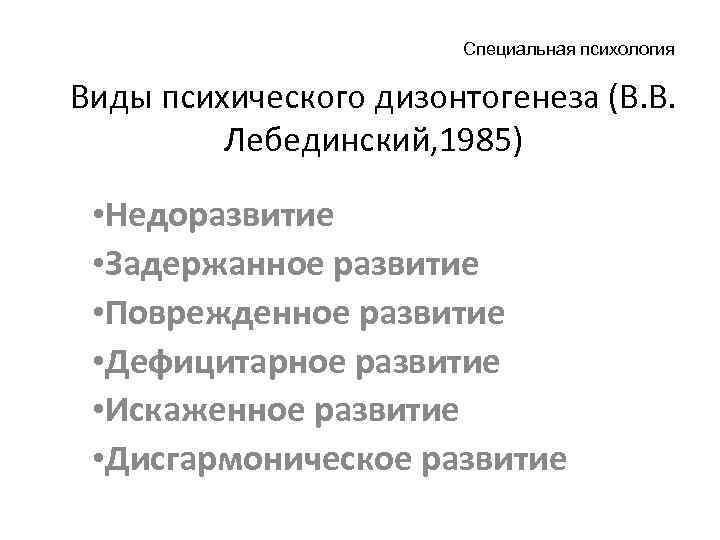 Специальная психология

Виды психического дизонтогенеза (В.В. Лебединский,1985)

• Недоразвитие
• Задержанное развитие
• Поврежденное развитие
• Дефицитарное развитие
• Искаженное развитие
• Дисгармоническое развитие